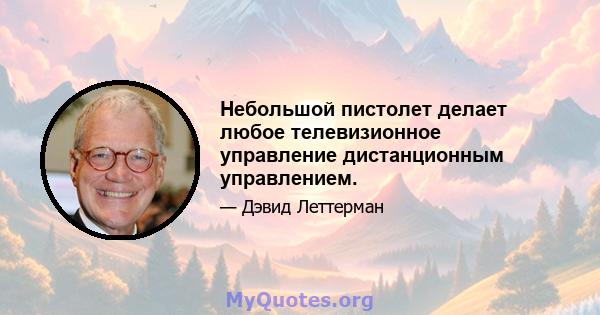 Небольшой пистолет делает любое телевизионное управление дистанционным управлением.

— Дэвид Леттерман

MyQuotes.org